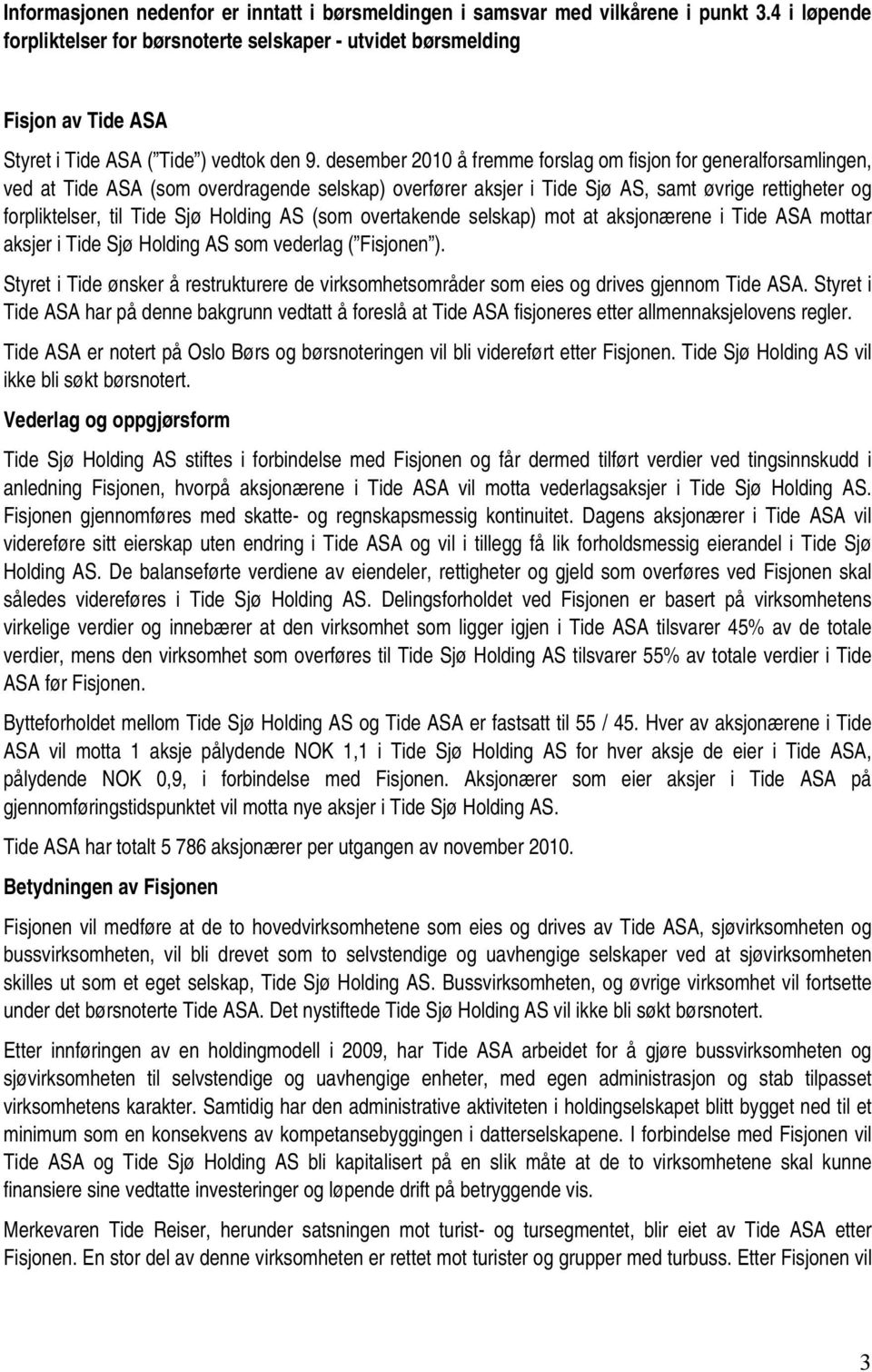 Informasjonen nedenfor er inntatt i børsmeldingen i samsvar med vilkårene i punkt 3.4 i løpende forpliktelser for børsnoterte selskaper - utvidet børsmelding

Fisjon av Tide ASA

Styret i Tide ASA (" Tide ") vedtok den 9. desember 2010 å fremme forslag om fisjon for generalforsamlingen, ved at Tide ASA (som overdragende selskap) overfører aksjer i Tide Sjø AS, samt øvrige rettigheter og forpliktelser, til Tide Sjø Holding AS (som overtakende selskap) mot at aksjonærene i Tide ASA mottar aksjer i Tide Sjø Holding AS som vederlag (" Fisjonen ").

Styret i Tide ønsker å restrukturere de virksomhetsområder som eies og drives gjennom Tide ASA. Styret i Tide ASA har på denne bakgrunn vedtatt å foreslå at Tide ASA fisjoneres etter allmennaksjelovens regler.

Tide ASA er notert på Oslo Børs og børsnoteringen vil bli videreført etter Fisjonen. Tide Sjø Holding AS vil ikke bli søkt børsnotert.

Vederlag og oppgjørsform

Tide Sjø Holding AS stiftes i forbindelse med Fisjonen og får dermed tilført verdier ved tingsinnskudd i anledning Fisjonen, hvorpå aksjonærene i Tide ASA vil motta vederlagsaksjer i Tide Sjø Holding AS. Fisjonen gjennomføres med skatte- og regnskapsmessig kontinuitet. Dagens aksjonærer i Tide ASA vil videreføre sitt eierskap uten endring i Tide ASA og vil i tillegg få lik forholdsmessig eierandel i Tide Sjø Holding AS. De balanseførte verdiene av eiendeler, rettigheter og gjeld som overføres ved Fisjonen skal således videreføres i Tide Sjø Holding AS. Delingsforholdet ved Fisjonen er basert på virksomhetens virkelige verdier og innebærer at den virksomhet som ligger igjen i Tide ASA tilsvarer 45% av de totale verdier, mens den virksomhet som overføres til Tide Sjø Holding AS tilsvarer 55% av totale verdier i Tide ASA før Fisjonen.

Bytteforholdet mellom Tide Sjø Holding AS og Tide ASA er fastsatt til 55 / 45. Hver av aksjonærene i Tide ASA vil motta 1 aksje pålydende NOK 1,1 i Tide Sjø Holding AS for hver aksje de eier i Tide ASA, pålydende NOK 0,9, i forbindelse med Fisjonen. Aksjonærer som eier aksjer i Tide ASA på gjennomføringstidspunktet vil motta nye aksjer i Tide Sjø Holding AS.

Tide ASA har totalt 5 786 aksjonærer per utgangen av november 2010.

Betydningen av Fisjonen

Fisjonen vil medføre at de to hovedvirksomhetene som eies og drives av Tide ASA, sjøvirksomheten og bussvirksomheten, vil bli drevet som to selvstendige og uavhengige selskaper ved at sjøvirksomheten skilles ut som et eget selskap, Tide Sjø Holding AS. Bussvirksomheten, og øvrige virksomhet vil fortsette under det børsnoterte Tide ASA. Det nystiftede Tide Sjø Holding AS vil ikke bli søkt børsnotert.

Etter innføringen av en holdingmodell i 2009, har Tide ASA arbeidet for å gjøre bussvirksomheten og sjøvirksomheten til selvstendige og uavhengige enheter, med egen administrasjon og stab tilpasset virksomhetens karakter. Samtidig har den administrative aktiviteten i holdingselskapet blitt bygget ned til et minimum som en konsekvens av kompetansebyggingen i datterselskapene. I forbindelse med Fisjonen vil Tide ASA og Tide Sjø Holding AS bli kapitalisert på en slik måte at de to virksomhetene skal kunne finansiere sine vedtatte investeringer og løpende drift på betryggende vis.

Merkevaren Tide Reiser, herunder satsningen mot turist- og tursegmentet, blir eiet av Tide ASA etter Fisjonen. En stor del av denne virksomheten er rettet mot turister og grupper med turbuss. Etter Fisjonen vil

3